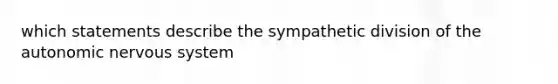 which statements describe the sympathetic division of the autonomic nervous system